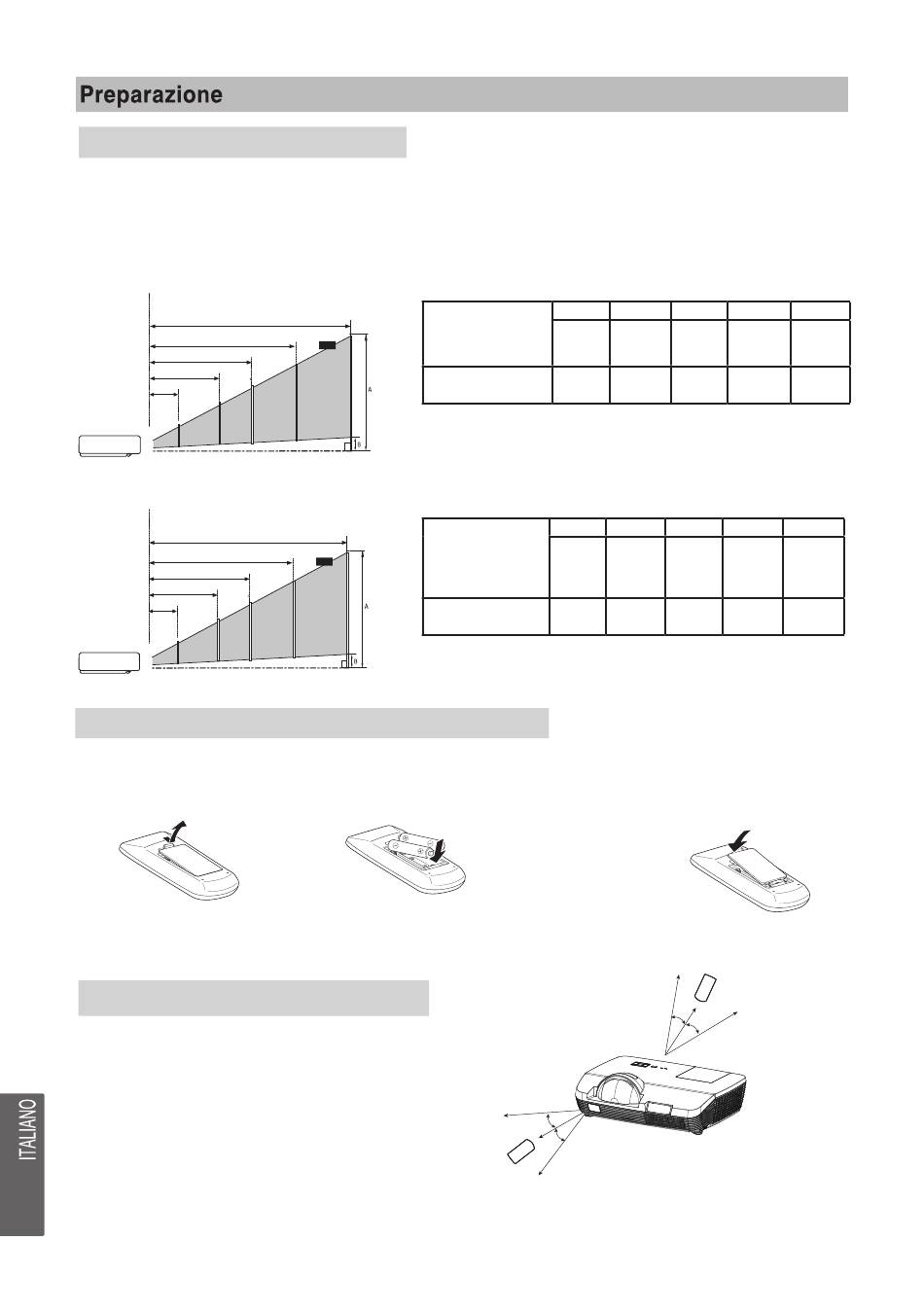 Preparazione

A

B

A

B

ITALIANO